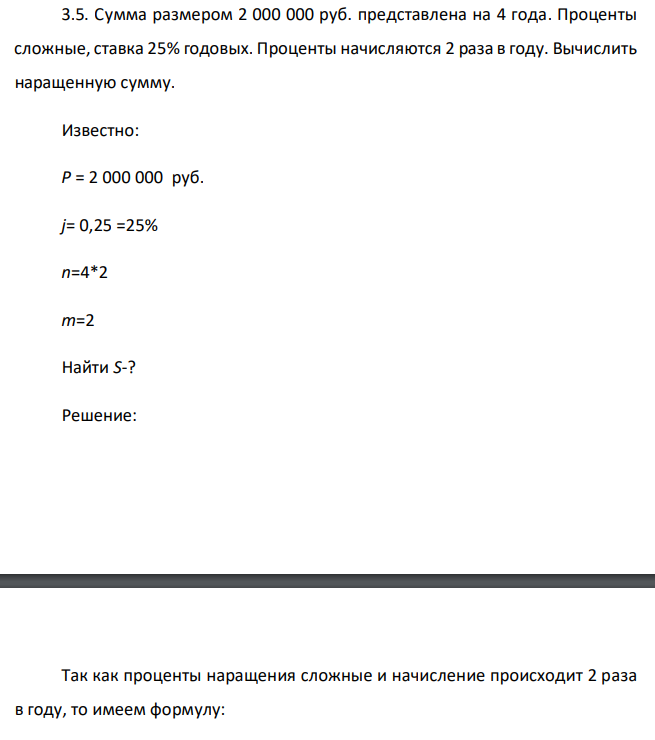 3.5. Сумма размером 2 000 000 руб. представлена на 4 года. Проценты сложные, ставка 25% годовых. Проценты начисляются 2 раза в году. Вычислить наращенную сумму.

Известно:

$P$ = 2 000 000 руб.

$j$= 0,25 =25%

$n$=4*2

$m$=2

Найти $S$-?

Решение:

Так как проценты наращения сложные и начисление происходит 2 раза в году, то имеем формулу: